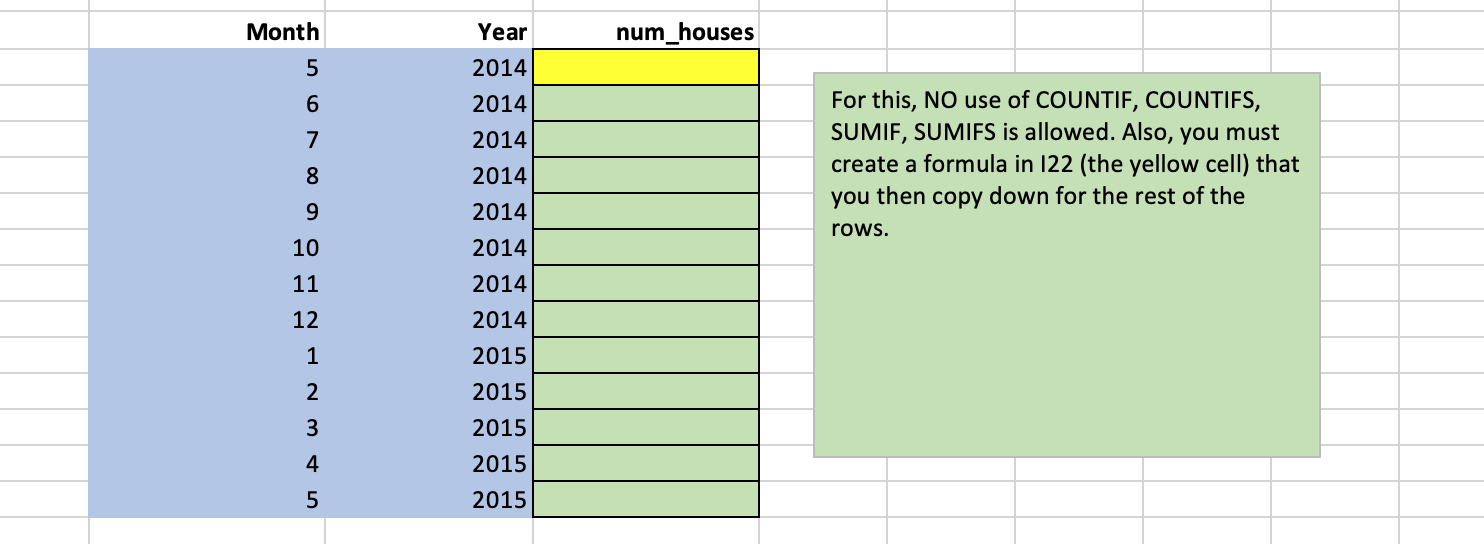 | Month | Year | num_houses |
|---|---|---|
| 5 | 2014 | |
| 6 | 2014 | |
| 7 | 2014 | |
| 8 | 2014 | |
| 9 | 2014 | |
| 10 | 2014 | |
| 11 | 2014 | |
| 12 | 2014 | |
| 1 | 2015 | |
| 2 | 2015 | |
| 3 | 2015 | |
| 4 | 2015 | |
| 5 | 2015 | |

For this, NO use of COUNTIF, COUNTIFS, SUMIF, SUMIFS is allowed. Also, you must create a formula in I22 (the yellow cell) that you then copy down for the rest of the rows.